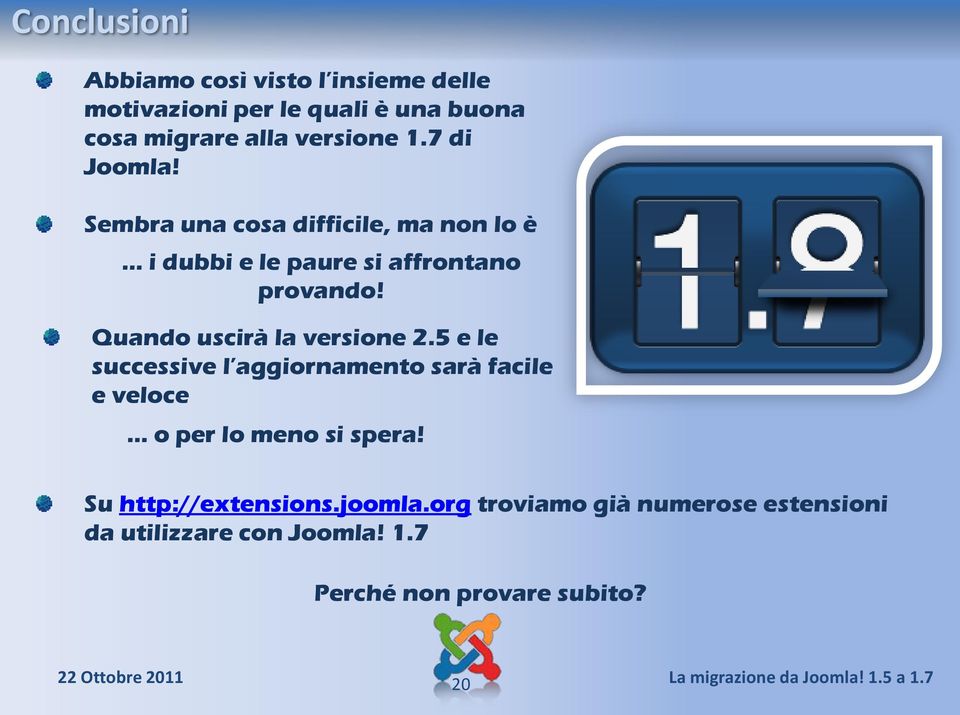 Conclusioni

Abbiamo così visto l'insieme delle motivazioni per le quali è una buona cosa migrare alla versione 1.7 di Joomla!

Sembra una cosa difficile, ma non lo è

... i dubbi e le paure si affrontano provando!

Quando uscirà la versione 2.5 e le successive l'aggiornamento sarà facile e veloce

... o per lo meno si spera!

1.7

Su http://extensions.joomla.org troviamo già numerose estensioni da utilizzare con Joomla! 1.7

Perché non provare subito?

22 Ottobre 2011

20

La migrazione da Joomla! 1.5 a 1.7